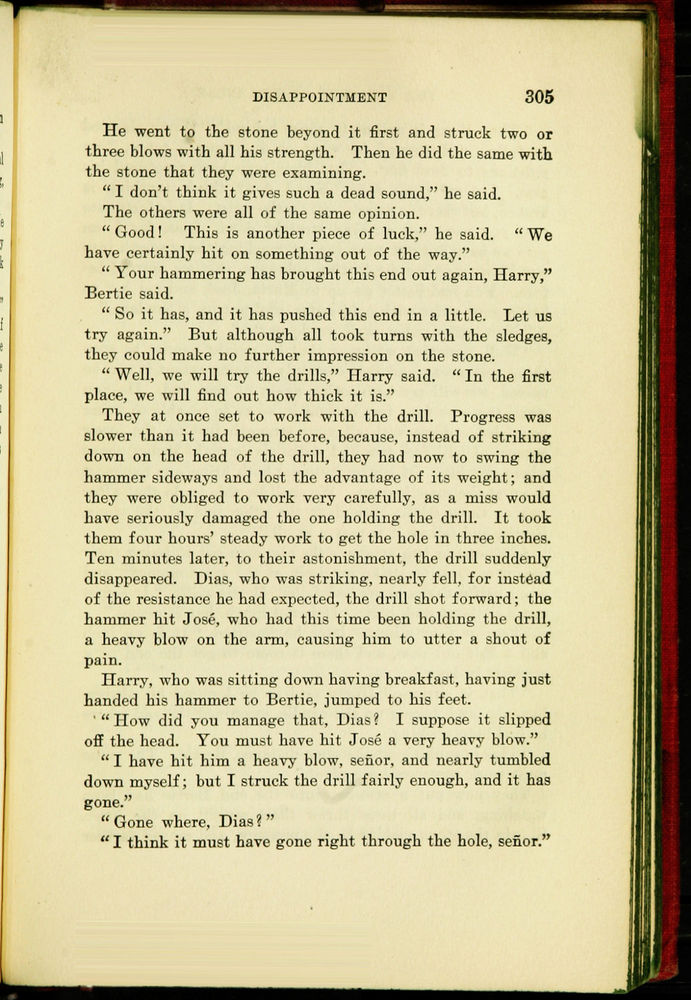 DISAPPOINTMENT 305

He went to the stone beyond it first and struck two or three blows with all his strength. Then he did the same with the stone that they were examining.

"I don't think it gives such a dead sound," he said.

The others were all of the same opinion.

"Good! This is another piece of luck," he said. "We have certainly hit on something out of the way."

"Your hammering has brought this end out again, Harry," Bertie said.

"So it has, and it has pushed this end in a little. Let us try again." But although all took turns with the sledges, they could make no further impression on the stone.

"Well, we will try the drills," Harry said. "In the first place, we will find out how thick it is."

They at once set to work with the drill. Progress was slower than it had been before, because, instead of striking down on the head of the drill, they had now to swing the hammer sideways and lost the advantage of its weight; and they were obliged to work very carefully, as a miss would have seriously damaged the one holding the drill. It took them four hours' steady work to get the hole in three inches. Ten minutes later, to their astonishment, the drill suddenly disappeared. Dias, who was striking, nearly fell, for instead of the resistance he had expected, the drill shot forward; the hammer hit José, who had this time been holding the drill, a heavy blow on the arm, causing him to utter a shout of pain.

Harry, who was sitting down having breakfast, having just handed his hammer to Bertie, jumped to his feet.

"How did you manage that, Dias? I suppose it slipped off the head. You must have hit José a very heavy blow."

"I have hit him a heavy blow, señor, and nearly tumbled down myself; but I struck the drill fairly enough, and it has gone."

"Gone where, Dias?"

"I think it must have gone right through the hole, señor."